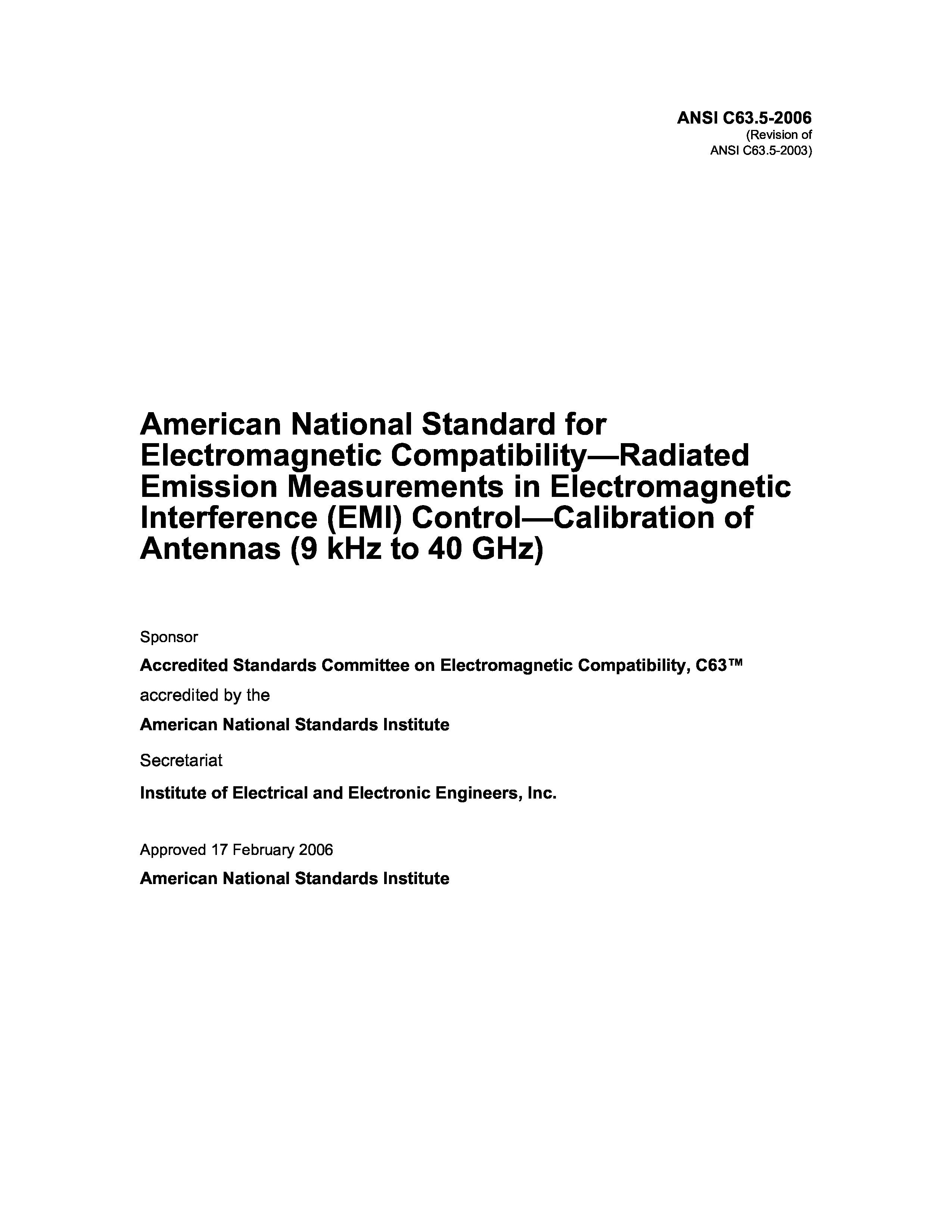 ANSI C63.5-2006
(Revision of
ANSI C63.5-2003)

American National Standard for Electromagnetic Compatibility—Radiated Emission Measurements in Electromagnetic Interference (EMI) Control—Calibration of Antennas (9 kHz to 40 GHz)

Sponsor

Accredited Standards Committee on Electromagnetic Compatibility, C63™

accredited by the

American National Standards Institute

Secretariat

Institute of Electrical and Electronic Engineers, Inc.

Approved 17 February 2006

American National Standards Institute